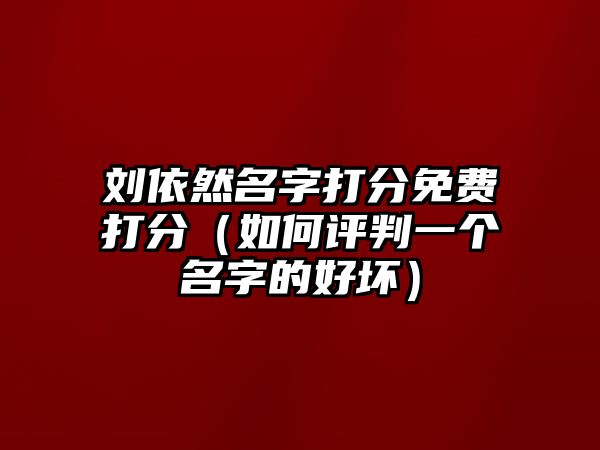 刘依然名字打分免费打分（如何评判一个名字的好坏）